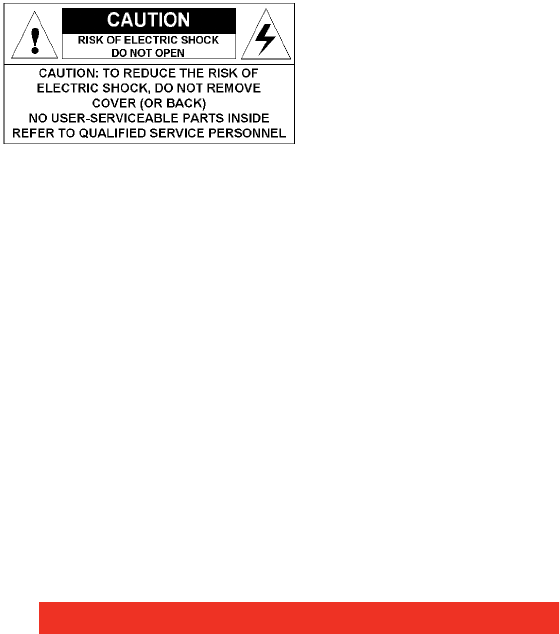 CAUTION
RISK OF ELECTRIC SHOCK
DO NOT OPEN

CAUTION: TO REDUCE THE RISK OF
ELECTRIC SHOCK, DO NOT REMOVE
COVER (OR BACK)
NO USER-SERVICEABLE PARTS INSIDE
REFER TO QUALIFIED SERVICE PERSONNEL